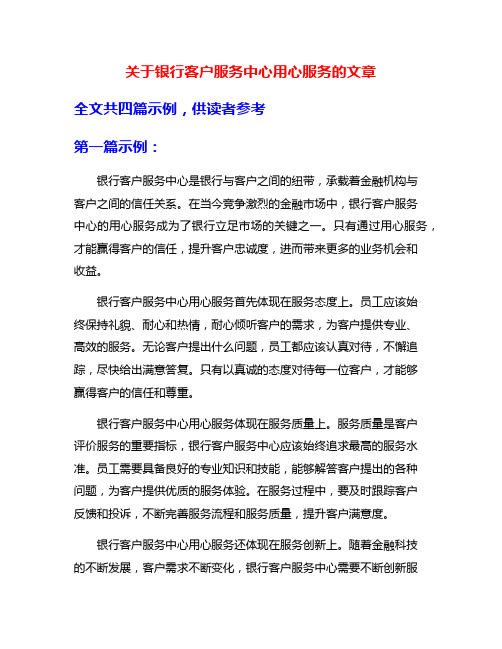 关于银行客户服务中心用心服务的文章

全文共四篇示例，供读者参考

第一篇示例：

银行客户服务中心是银行与客户之间的纽带，承载着金融机构与客户之间的信任关系。在当今竞争激烈的金融市场中，银行客户服务中心的用心服务成为了银行立足市场的关键之一。只有通过用心服务，才能赢得客户的信任，提升客户忠诚度，进而带来更多的业务机会和收益。

银行客户服务中心用心服务首先体现在服务态度上。员工应该始终保持礼貌、耐心和热情，耐心倾听客户的需求，为客户提供专业、高效的服务。无论客户提出什么问题，员工都应该认真对待，不懈追踪，尽快给出满意答复。只有以真诚的态度对待每一位客户，才能够赢得客户的信任和尊重。

银行客户服务中心用心服务体现在服务质量上。服务质量是客户评价服务的重要指标，银行客户服务中心应该始终追求最高的服务水准。员工需要具备良好的专业知识和技能，能够解答客户提出的各种问题，为客户提供优质的服务体验。在服务过程中，要及时跟踪客户反馈和投诉，不断完善服务流程和服务质量，提升客户满意度。

银行客户服务中心用心服务还体现在服务创新上。随着金融科技的不断发展，客户需求不断变化，银行客户服务中心需要不断创新服